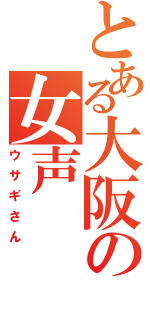 とある大阪の女声
ウサギさん